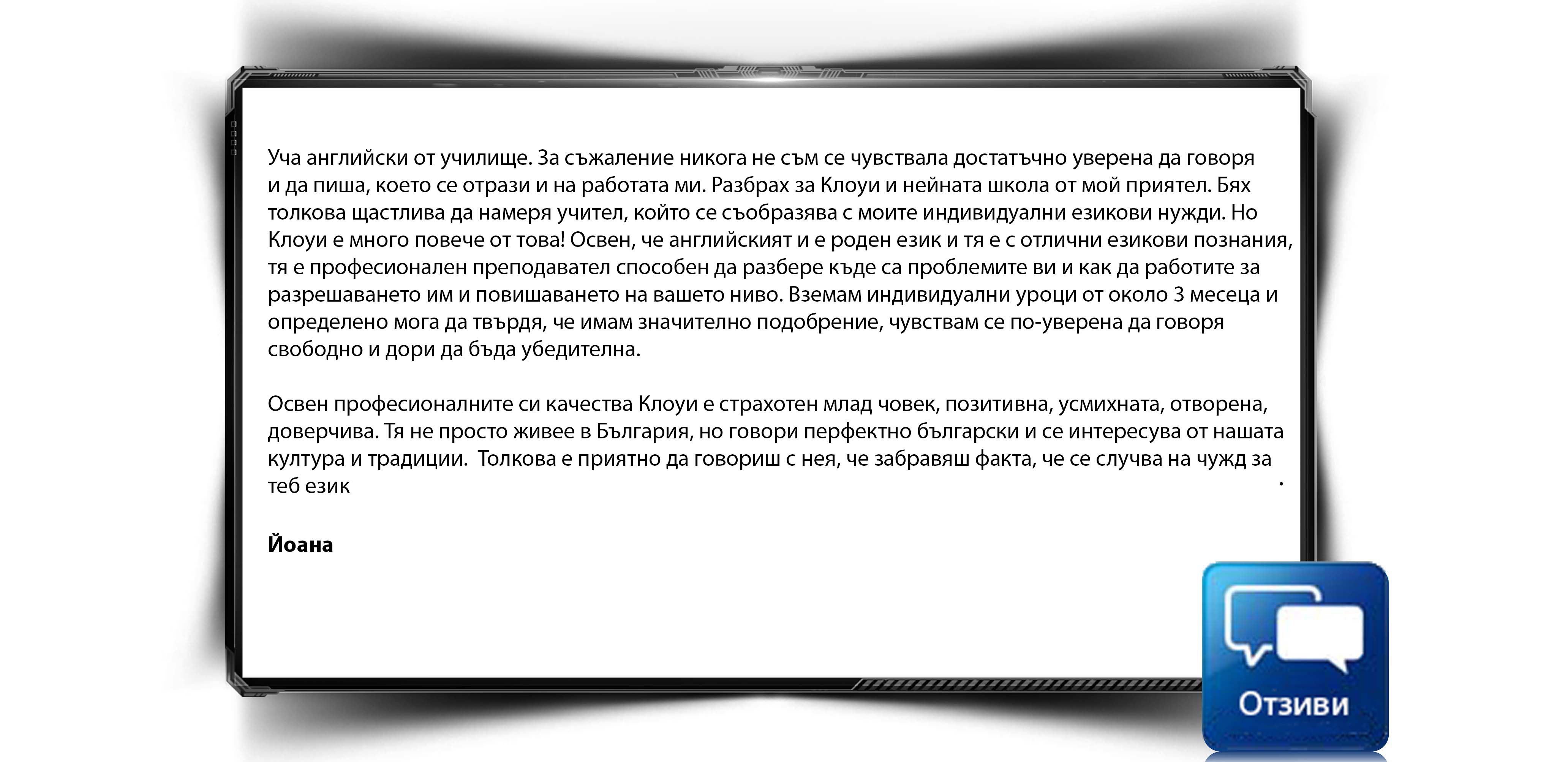 Уча английски от училище. За съжаление никога не съм се чувствала достатъчно уверена да говоря и да пиша, което се отрази и на работата ми. Разбрах за Клоуи и нейната школа от мой приятел. Бях толкова щастлива да намеря учител, който се съобразява с моите индивидуални езикови нужди. Но Клоуи е много повече от това! Освен, че английският и е роден език и тя е с отлични езикови познания, тя е професионален преподавател способен да разбере къде са проблемите ви и как да работите за разрешаването им и повишаването на вашето ниво. Вземам индивидуални уроци от около 3 месеца и определено мога да твърдя, че имам значително подобрение, чувствам се по-уверена да говоря свободно и дори да бъда убедителна.

Освен професионалните си качества Клоуи е страхотен млад човек, позитивна, усмихната, отворена, доверчива. Тя не просто живее в България, но говори перфектно български и се интересува от нашата култура и традиции. Толкова е приятно да говориш с нея, че забравяш факта, че се случва на чужд за теб език .

Йоана

Отзиви